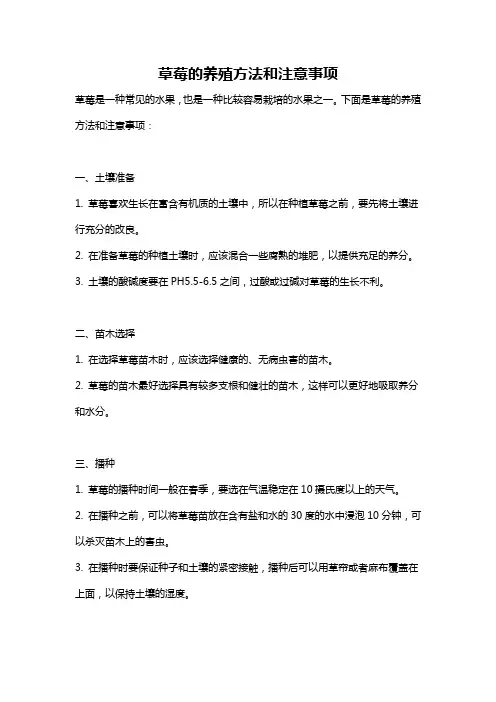 草莓的养殖方法和注意事项

草莓是一种常见的水果，也是一种比较容易栽培的水果之一。下面是草莓的养殖方法和注意事项：

一、土壤准备

1. 草莓喜欢生长在富含有机质的土壤中，所以在种植草莓之前，要先将土壤进行充分的改良。

2. 在准备草莓的种植土壤时，应该混合一些腐熟的堆肥，以提供充足的养分。

3. 土壤的酸碱度要在 PH5.5-6.5 之间，过酸或过碱对草莓的生长不利。

二、苗木选择

1. 在选择草莓苗木时，应该选择健康的、无病虫害的苗木。

2. 草莓的苗木最好选择具有较多支根和健壮的苗木，这样可以更好地吸取养分和水分。

三、播种

1. 草莓的播种时间一般在春季，要选在气温稳定在 10 摄氏度以上的天气。

2. 在播种之前，可以将草莓苗放在含有盐和水的 30 度的水中浸泡 10 分钟，可以杀灭苗木上的害虫。

3. 在播种时要保证种子和土壤的紧密接触，播种后可以用草帘或者麻布覆盖在上面，以保持土壤的湿度。